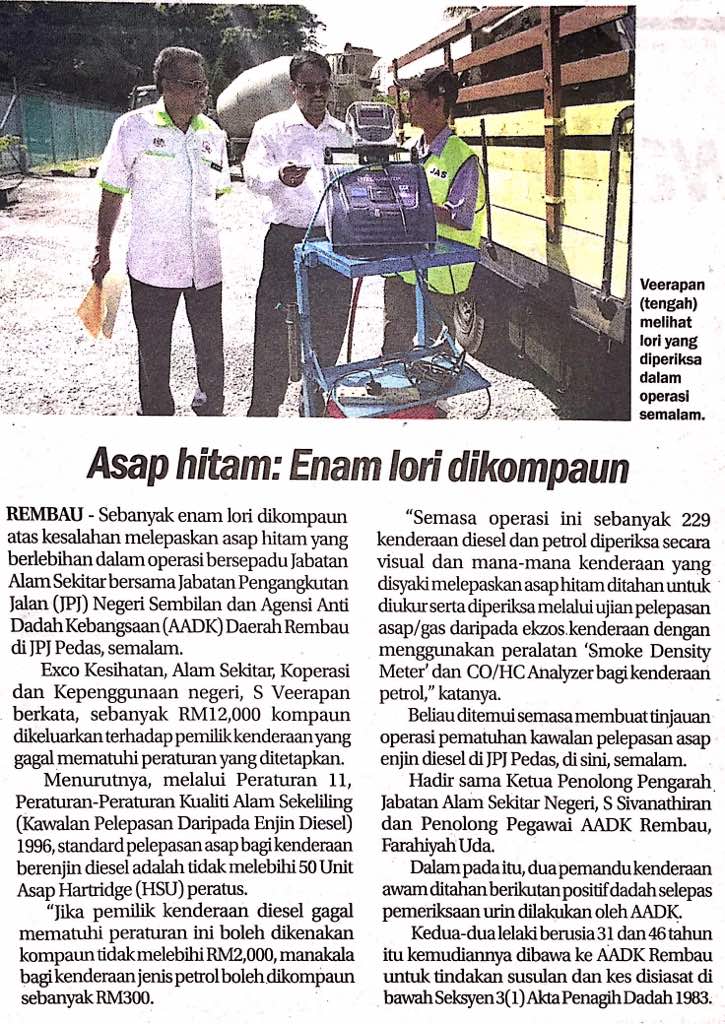 JAS

Veerapan (tengah) melihat lori yang diperiksa dalam operasi semalam.

Asap hitam: Enam lori dikompaun

REMBAU - Sebanyak enam lori dikompaun atas kesalahan melepaskan asap hitam yang berlebihan dalam operasi bersepadu Jabatan Alam Sekitar bersama Jabatan Pengangkutan Jalan (JPJ) Negeri Sembilan dan Agensi Anti Dadah Kebangsaan (AADK) Daerah Rembau di JPJ Pedas, semalam.

Exco Kesihatan, Alam Sekitar, Koperasi dan Kepenggunaan negeri, S Veerapan berkata, sebanyak RM12,000 kompaun dikeluarkan terhadap pemilik kenderaan yang gagal mematuhi peraturan yang ditetapkan.

Menurutnya, melalui Peraturan 11, Peraturan-Peraturan Kualiti Alam Sekeliling (Kawalan Pelepasan Daripada Enjin Diesel) 1996, standard pelepasan asap bagi kenderaan berenjin diesel adalah tidak melebihi 50 Unit Asap Hartridge (HSU) peratus.

"Jika pemilik kenderaan diesel gagal mematuhi peraturan ini boleh dikenakan kompaun tidak melebihi RM2,000, manakala bagi kenderaan jenis petrol boleh dikompaun sebanyak RM300.

"Semasa operasi ini sebanyak 229 kenderaan diesel dan petrol diperiksa secara visual dan mana-mana kenderaan yang disyaki melepaskan asap hitam ditahan untuk diukur serta diperiksa melalui ujian pelepasan asap/gas daripada ekzos kenderaan dengan menggunakan peralatan 'Smoke Density Meter' dan CO/HC Analyzer bagi kenderaan petrol," katanya.

Beliau ditemui semasa membuat tinjauan operasi pematuhan kawalan pelepasan asap enjin diesel di JPJ Pedas, di sini, semalam.

Hadir sama Ketua Penolong Pengarah Jabatan Alam Sekitar Negeri, S Sivanathiran dan Penolong Pegawai AADK Rembau, Farahiyah Uda.

Dalam pada itu, dua pemandu kenderaan awam ditahan berikutan positif dadah selepas pemeriksaan urin dilakukan oleh AADK.

Kedua-dua lelaki berusia 31 dan 46 tahun itu kemudiannya dibawa ke AADK Rembau untuk tindakan susulan dan kes disiasat di bawah Seksyen 3(1) Akta Penagih Dadah 1983.